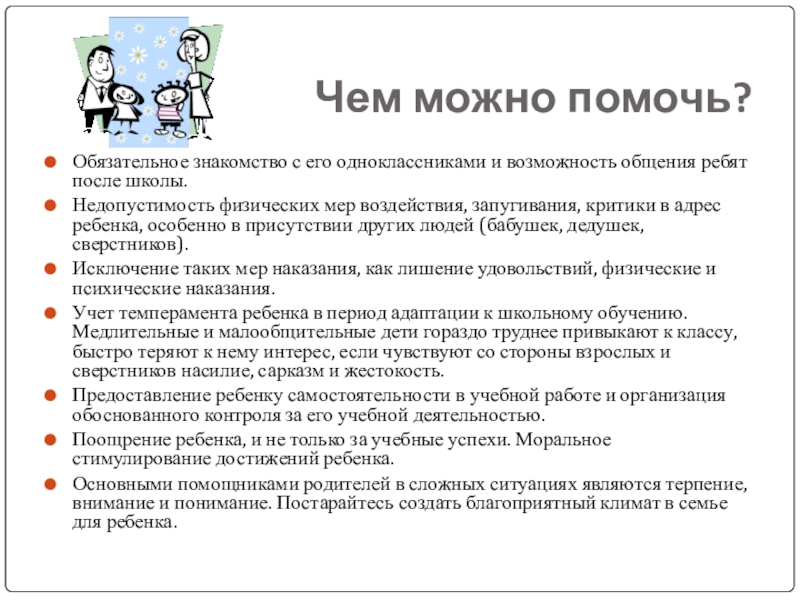 Чем можно помочь?

Обязательное знакомство с его одноклассниками и возможность общения ребят после школы.

Недопустимость физических мер воздействия, запугивания, критики в адрес ребенка, особенно в присутствии других людей (бабушек, дедушек, сверстников).

Исключение таких мер наказания, как лишение удовольствий, физические и психические наказания.

Учет темперамента ребенка в период адаптации к школьному обучению. Медлительные и малообщительные дети гораздо труднее привыкают к классу, быстро теряют к нему интерес, если чувствуют со стороны взрослых и сверстников насилие, сарказм и жестокость.

Предоставление ребенку самостоятельности в учебной работе и организация обоснованного контроля за его учебной деятельностью.

Поощрение ребенка, и не только за учебные успехи. Моральное стимулирование достижений ребенка.

Основными помощниками родителей в сложных ситуациях являются терпение, внимание и понимание. Постарайтесь создать благоприятный климат в семье для ребенка.